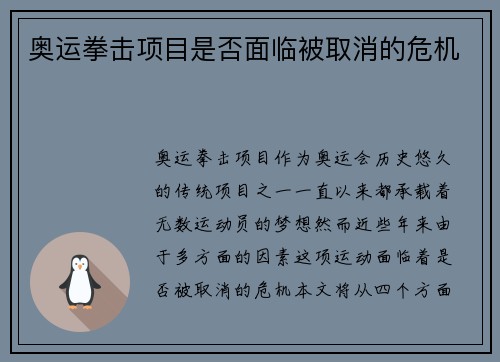 奥运拳击项目是否面临被取消的危机

奥运拳击项目作为奥运会历史悠久的传统项目之一一直以来都承载着无数运动员的梦想然而近些年来由于多方面的因素这项运动面临着是否被取消的危机本文将从四个方面